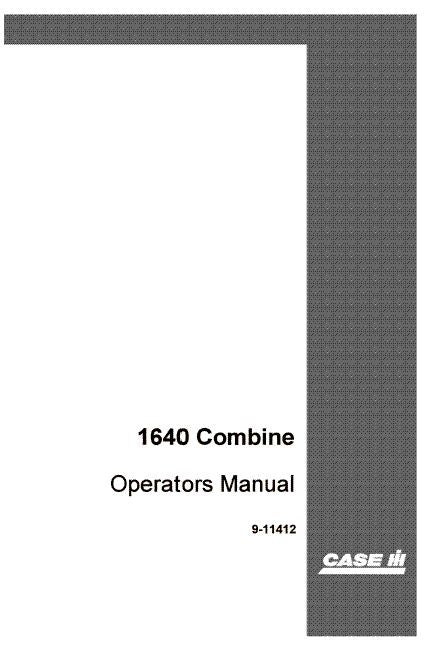 1640 Combine

Operators Manual

9-11412

CASE IH